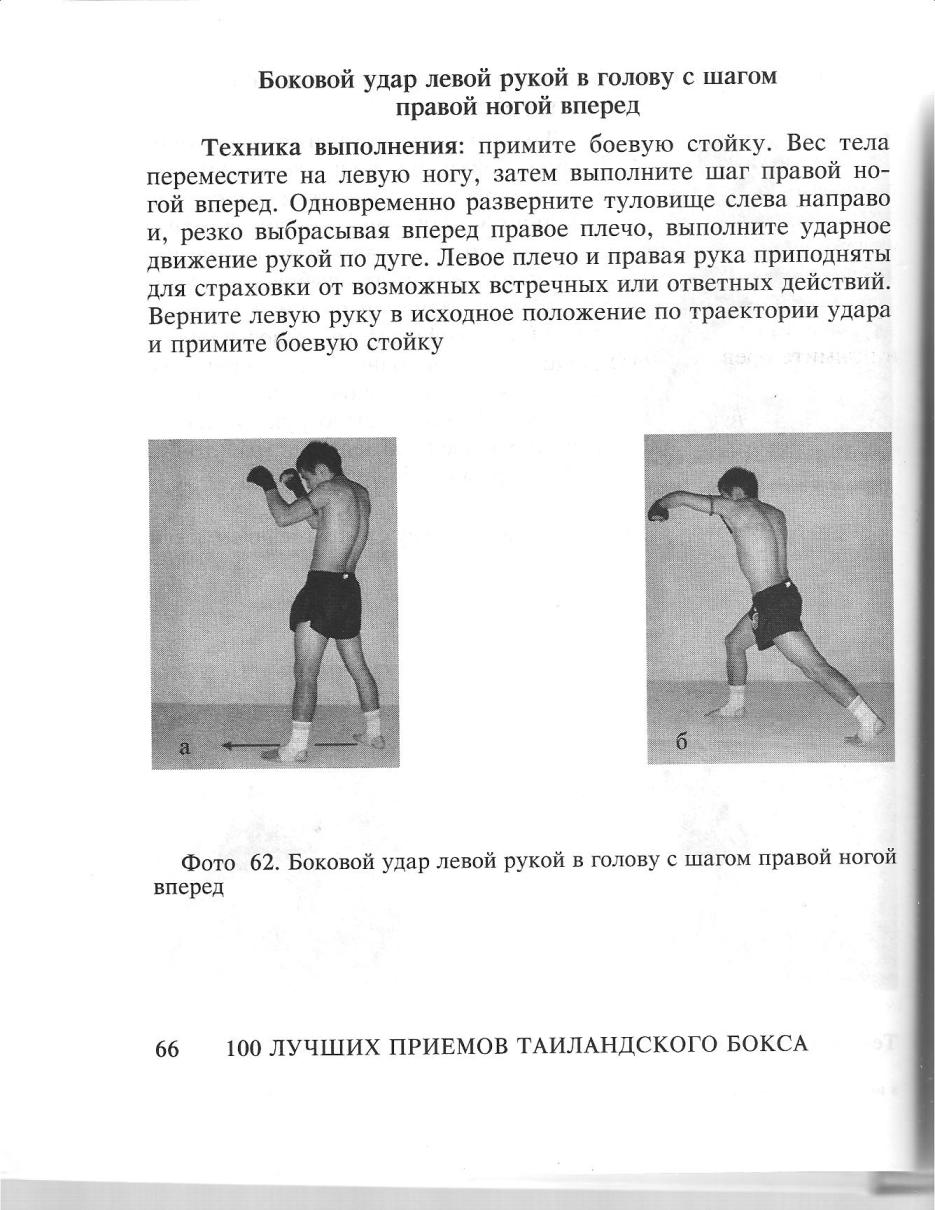 Боковой удар левой рукой в голову с шагом правой ногой вперед

Техника выполнения: примите боевую стойку. Вес тела переместите на левую ногу, затем выполните шаг правой ногой вперед. Одновременно разверните туловище слева направо и, резко выбрасывая вперед правое плечо, выполните ударное движение рукой по дуге. Левое плечо и правая рука приподняты для страховки от возможных встречных или ответных действий. Верните левую руку в исходное положение по траектории удара и примите боевую стойку

а

б

Фото 62. Боковой удар левой рукой в голову с шагом правой ногой вперед

66 100 ЛУЧШИХ ПРИЕМОВ ТАИЛАНДСКОГО БОКСА